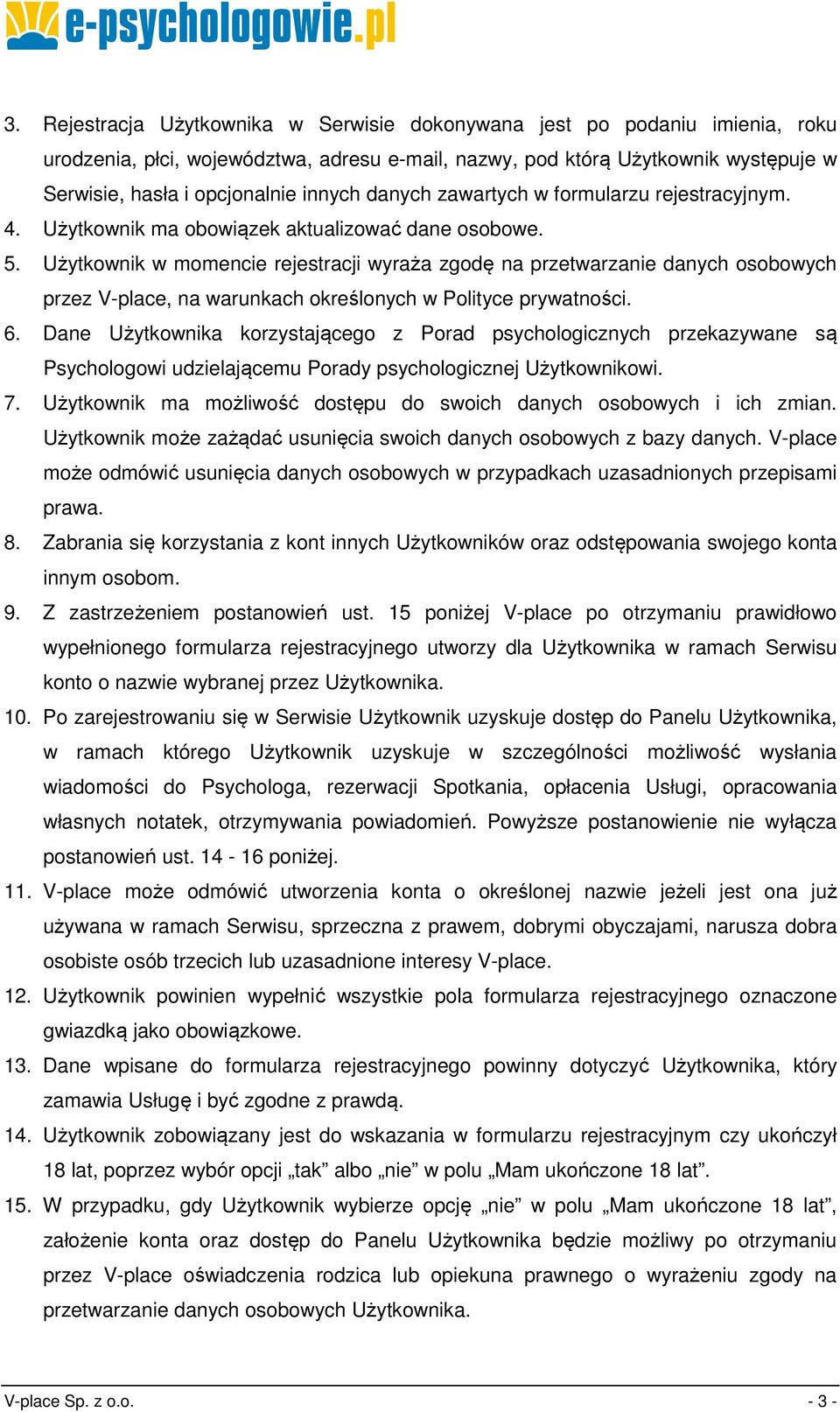 e-psychologowie.pl

3. Rejestracja Użytkownika w Serwisie dokonywana jest po podaniu imienia, roku urodzenia, płci, województwa, adresu e-mail, nazwy, pod którą Użytkownik występuje w Serwisie, hasła i opcjonalnie innych danych zawartych w formularzu rejestracyjnym.
4. Użytkownik ma obowiązek aktualizować dane osobowe.
5. Użytkownik w momencie rejestracji wyraża zgodę na przetwarzanie danych osobowych przez V-place, na warunkach określonych w Polityce prywatności.
6. Dane Użytkownika korzystającego z Porad psychologicznych przekazywane są Psychologowi udzielającemu Porady psychologicznej Użytkownikowi.
7. Użytkownik ma możliwość dostępu do swoich danych osobowych i ich zmian. Użytkownik może zażądać usunięcia swoich danych osobowych z bazy danych. V-place może odmówić usunięcia danych osobowych w przypadkach uzasadnionych przepisami prawa.
8. Zabrania się korzystania z kont innych Użytkowników oraz odstępowania swojego konta innym osobom.
9. Z zastrzeżeniem postanowień ust. 15 poniżej V-place po otrzymaniu prawidłowo wypełnionego formularza rejestracyjnego utworzy dla Użytkownika w ramach Serwisu konto o nazwie wybranej przez Użytkownika.
10. Po zarejestrowaniu się w Serwisie Użytkownik uzyskuje dostęp do Panelu Użytkownika, w ramach którego Użytkownik uzyskuje w szczególności możliwość wysłania wiadomości do Psychologa, rezerwacji Spotkania, opłacenia Usługi, opracowania własnych notatek, otrzymywania powiadomień. Powyższe postanowienie nie wyłącza postanowień ust. 14 - 16 poniżej.
11. V-place może odmówić utworzenia konta o określonej nazwie jeżeli jest ona już używana w ramach Serwisu, sprzeczna z prawem, dobrymi obyczajami, narusza dobra osobiste osób trzecich lub uzasadnione interesy V-place.
12. Użytkownik powinien wypełnić wszystkie pola formularza rejestracyjnego oznaczone gwiazdką jako obowiązkowe.
13. Dane wpisane do formularza rejestracyjnego powinny dotyczyć Użytkownika, który zamawia Usługę i być zgodne z prawdą.
14. Użytkownik zobowiązany jest do wskazania w formularzu rejestracyjnym czy ukończył 18 lat, poprzez wybór opcji „tak” albo „nie” w polu „Mam ukończone 18 lat”.
15. W przypadku, gdy Użytkownik wybierze opcję „nie” w polu „Mam ukończone 18 lat”, założenie konta oraz dostęp do Panelu Użytkownika będzie możliwy po otrzymaniu przez V-place oświadczenia rodzica lub opiekuna prawnego o wyrażeniu zgody na przetwarzanie danych osobowych Użytkownika.

V-place Sp. z o.o. - 3 -